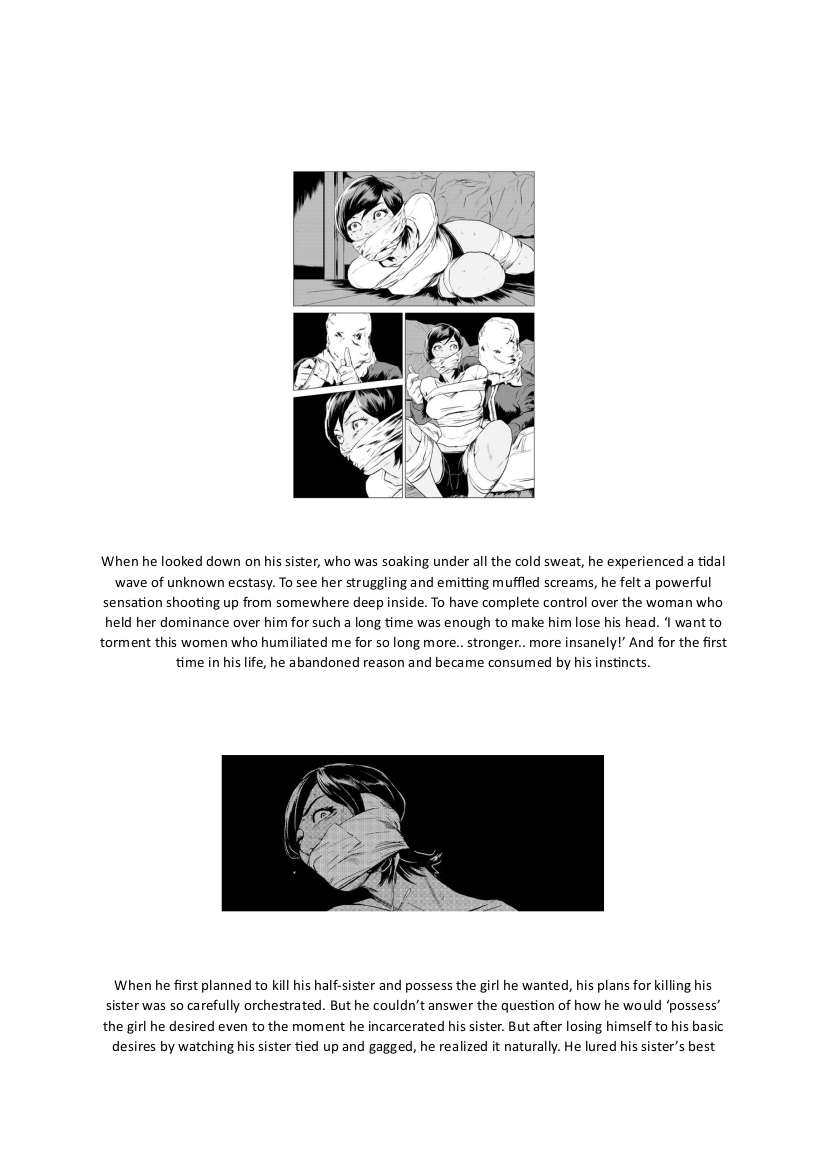 When he looked down on his sister, who was soaking under all the cold sweat, he experienced a tidal wave of unknown ecstasy. To see her struggling and emitting muffled screams, he felt a powerful sensation shooting up from somewhere deep inside. To have complete control over the woman who held her dominance over him for such a long time was enough to make him lose his head. 'I want to torment this women who humiliated me for so long more.. stronger.. more insanely!' And for the first time in his life, he abandoned reason and became consumed by his instincts.

When he first planned to kill his half-sister and possess the girl he wanted, his plans for killing his sister was so carefully orchestrated. But he couldn't answer the question of how he would 'possess' the girl he desired even to the moment he incarcerated his sister. But after losing himself to his basic desires by watching his sister tied up and gagged, he realized it naturally. He lured his sister's best